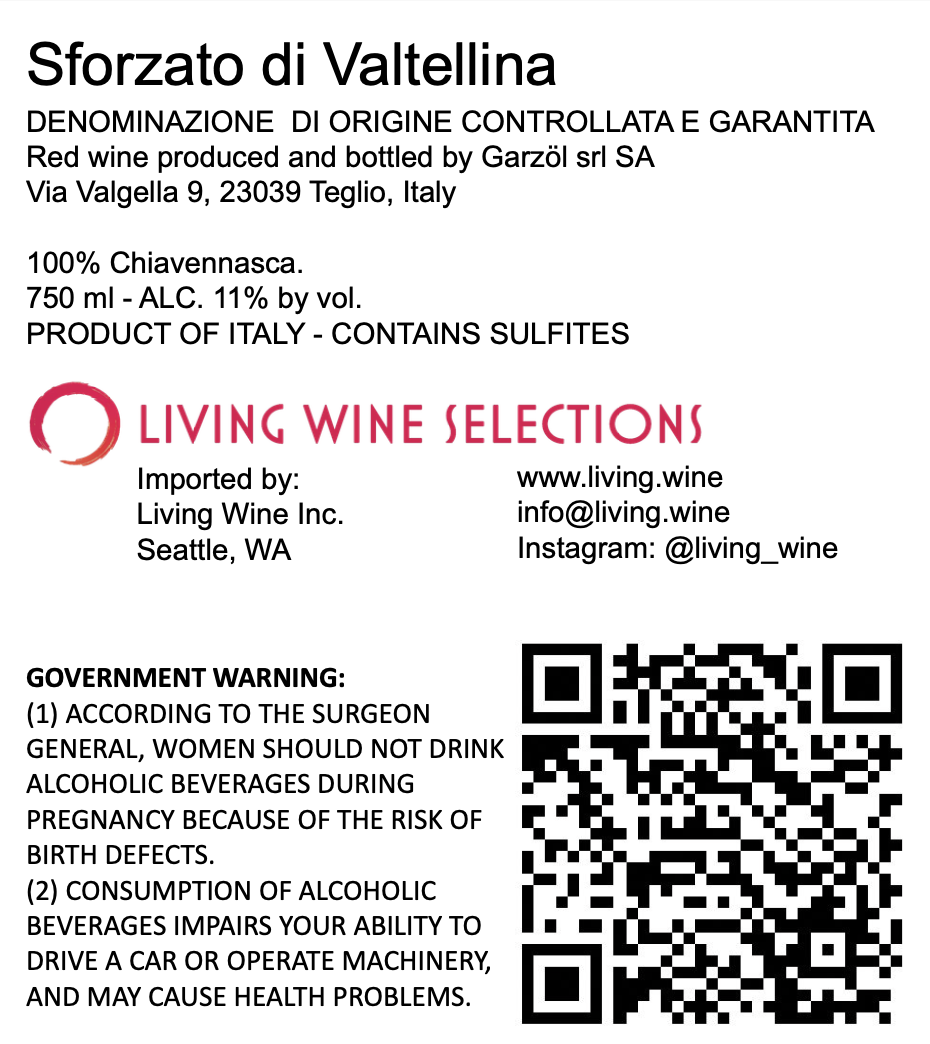 Sforzato di Valtellina

DENOMINAZIONE DI ORIGINE CONTROLLATA E GARANTITA
Red wine produced and bottled by Garzöl srl SA
Via Valgella 9, 23039 Teglio, Italy

100% Chiavennasca.
750 ml - ALC. 11% by vol.
PRODUCT OF ITALY - CONTAINS SULFITES

LIVING WINE SELECTIONS

Imported by:
Living Wine Inc.
Seattle, WA

www.living.wine
info@living.wine
Instagram: @living_wine

GOVERNMENT WARNING:
(1) ACCORDING TO THE SURGEON GENERAL, WOMEN SHOULD NOT DRINK ALCOHOLIC BEVERAGES DURING PREGNANCY BECAUSE OF THE RISK OF BIRTH DEFECTS.
(2) CONSUMPTION OF ALCOHOLIC BEVERAGES IMPAIRS YOUR ABILITY TO DRIVE A CAR OR OPERATE MACHINERY, AND MAY CAUSE HEALTH PROBLEMS.